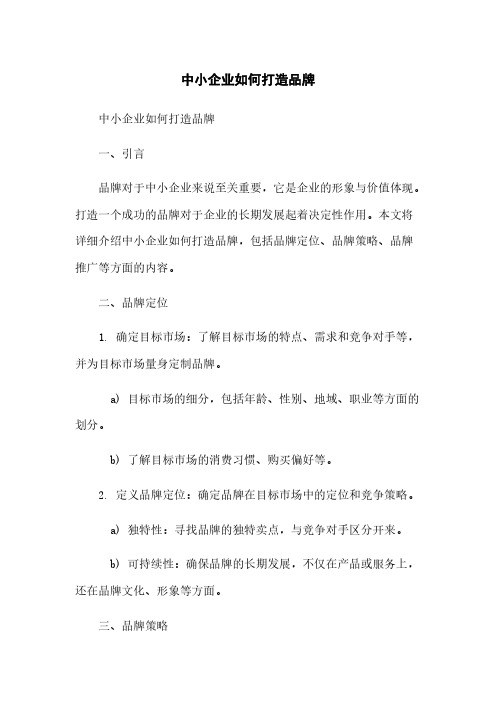 中小企业如何打造品牌

中小企业如何打造品牌

一、引言

品牌对于中小企业来说至关重要，它是企业的形象与价值体现。打造一个成功的品牌对于企业的长期发展起着决定性作用。本文将详细介绍中小企业如何打造品牌，包括品牌定位、品牌策略、品牌推广等方面的内容。

二、品牌定位

1. 确定目标市场：了解目标市场的特点、需求和竞争对手等，并为目标市场量身定制品牌。

a) 目标市场的细分，包括年龄、性别、地域、职业等方面的划分。

b) 了解目标市场的消费习惯、购买偏好等。

2. 定义品牌定位：确定品牌在目标市场中的定位和竞争策略。

a) 独特性：寻找品牌的独特卖点，与竞争对手区分开来。

b) 可持续性：确保品牌的长期发展，不仅在产品或服务上，还在品牌文化、形象等方面。

三、品牌策略